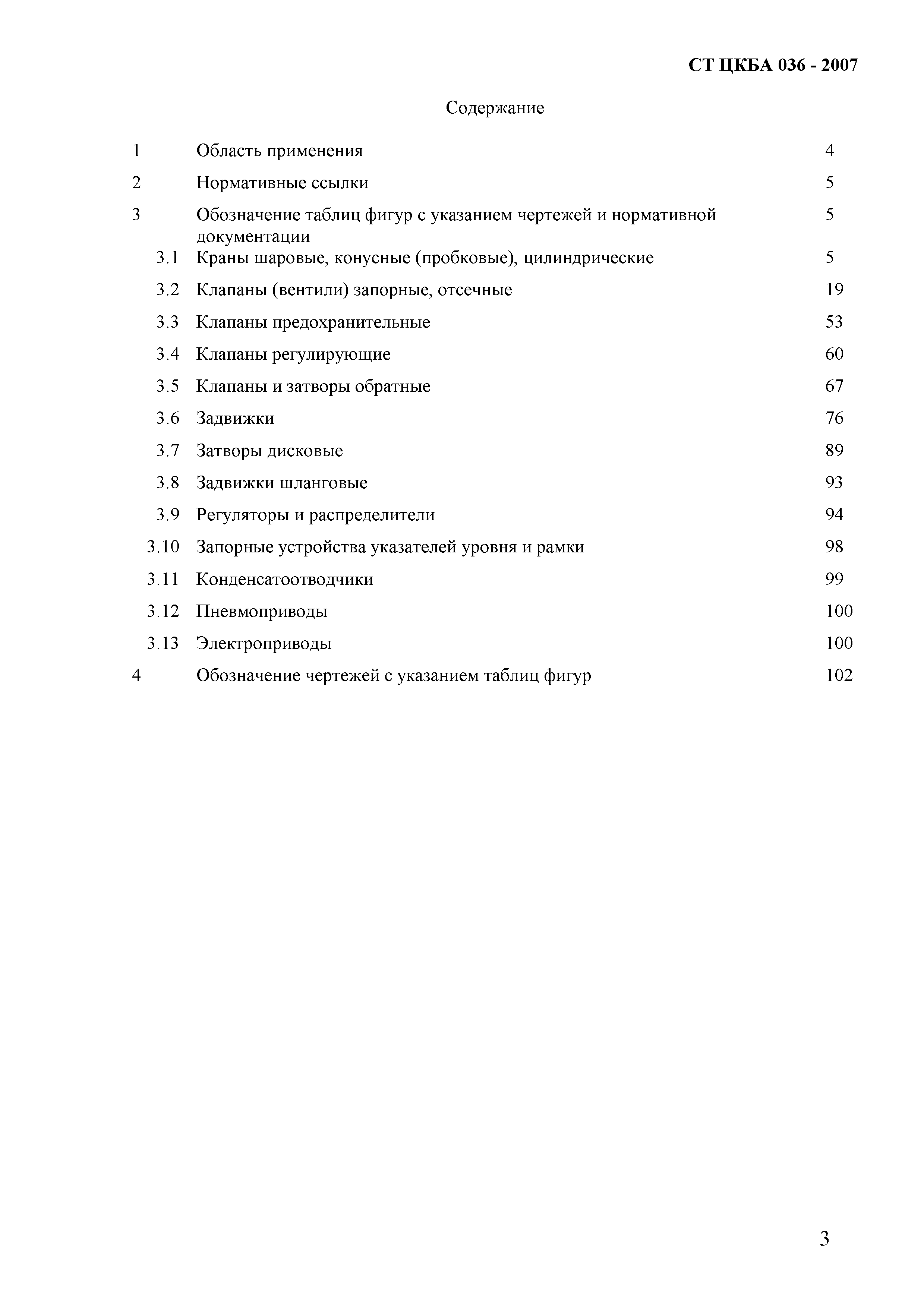 СТ ЦКБА 036 - 2007

Содержание

1 Область применения 4

2 Нормативные ссылки 5

3 Обозначение таблиц фигур с указанием чертежей и нормативной документации 5

3.1 Краны шаровые, конусные (пробковые), цилиндрические 5

3.2 Клапаны (вентили) запорные, отсечные 19

3.3 Клапаны предохранительные 53

3.4 Клапаны регулирующие 60

3.5 Клапаны и затворы обратные 67

3.6 Задвижки 76

3.7 Затворы дисковые 89

3.8 Задвижки шланговые 93

3.9 Регуляторы и распределители 94

3.10 Запорные устройства указателей уровня и рамки 98

3.11 Конденсатоотводчики 99

3.12 Пневмоприводы 100

3.13 Электроприводы 100

4 Обозначение чертежей с указанием таблиц фигур 102

3